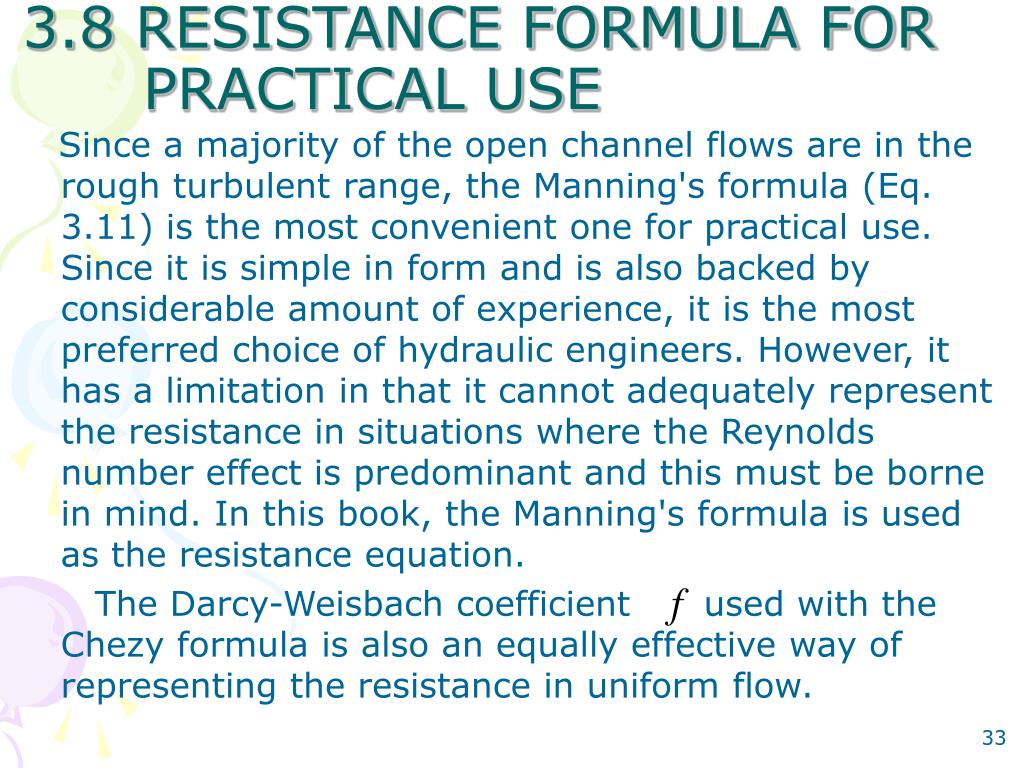 3.8 RESISTANCE FORMULA FOR PRACTICAL USE

Since a majority of the open channel flows are in the rough turbulent range, the Manning's formula (Eq. 3.11) is the most convenient one for practical use. Since it is simple in form and is also backed by considerable amount of experience, it is the most preferred choice of hydraulic engineers. However, it has a limitation in that it cannot adequately represent the resistance in situations where the Reynolds number effect is predominant and this must be borne in mind. In this book, the Manning's formula is used as the resistance equation.

The Darcy-Weisbach coefficient $f$ used with the Chezy formula is also an equally effective way of representing the resistance in uniform flow.

33